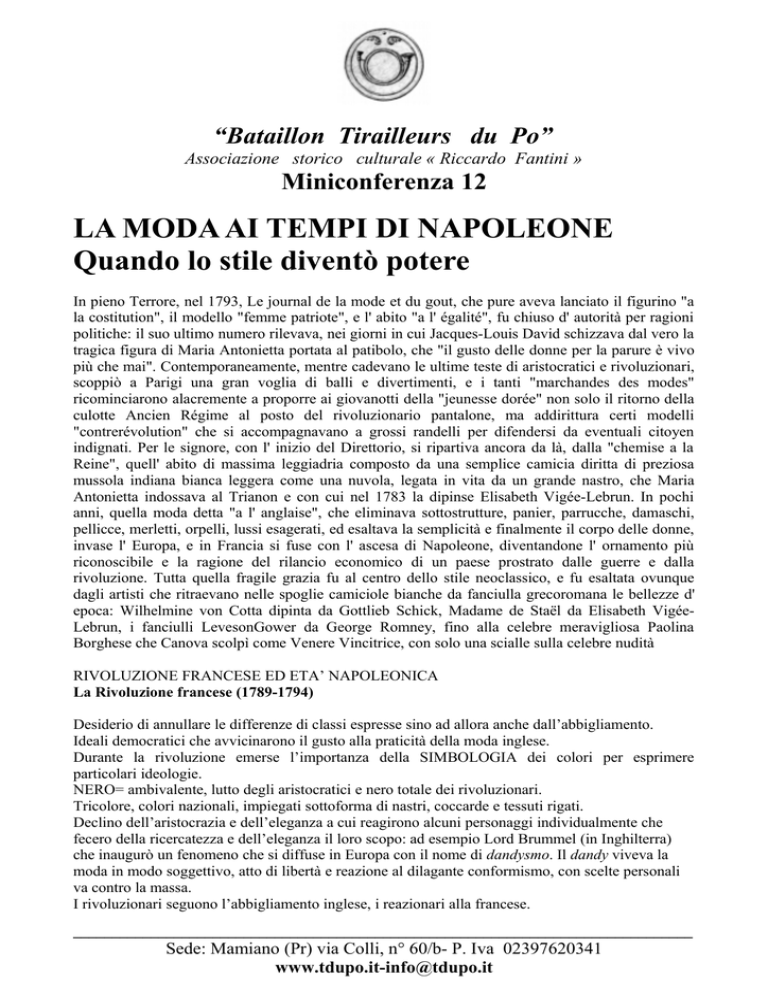 “Bataillon Tirailleurs du Po”
Associazione storico culturale « Riccardo Fantini »
Miniconferenza 12

LA MODA AI TEMPI DI NAPOLEONE
Quando lo stile diventò potere

In pieno Terrore, nel 1793, Le journal de la mode et du gout, che pure aveva lanciato il figurino "a la costitution", il modello "femme patriote", e l' abito "a l' égalité", fu chiuso d' autorità per ragioni politiche: il suo ultimo numero rilevava, nei giorni in cui Jacques-Louis David schizzava dal vero la tragica figura di Maria Antonietta portata al patibolo, che "il gusto delle donne per la parure è vivo più che mai". Contemporaneamente, mentre cadevano le ultime teste di aristocratici e rivoluzionari, scoppiò a Parigi una gran voglia di balli e divertimenti, e i tanti "marchandes des modes" ricominciarono alacremente a proporre ai giovanotti della "jeunesse dorée" non solo il ritorno della culotte Ancien Régime al posto del rivoluzionario pantalone, ma addirittura certi modelli "contrerévolution" che si accompagnavano a grossi randelli per difendersi da eventuali citoyen indignati. Per le signore, con l' inizio del Direttorio, si ripartiva ancora da là, dalla "chemise a la Reine", quell' abito di massima leggiadria composto da una semplice camicia diritta di preziosa mussola indiana bianca leggera come una nuvola, legata in vita da un grande nastro, che Maria Antonietta indossava al Trianon e con cui nel 1783 la dipinse Elisabeth Vigée-Lebrun. In pochi anni, quella moda detta "a l' anglaise", che eliminava sottostrutture, panier, parrucche, damaschi, pellicce, merletti, orpelli, lussi esagerati, ed esaltava la semplicità e finalmente il corpo delle donne, invase l' Europa, e in Francia si fuse con l' ascesa di Napoleone, diventandone l' ornamento più riconoscibile e la ragione del rilancio economico di un paese prostrato dalle guerre e dalla rivoluzione. Tutta quella fragile grazia fu al centro dello stile neoclassico, e fu esaltata ovunque dagli artisti che ritraevano nelle spoglie camiciole bianche da fanciulla grecoromana le bellezze d' epoca: Wilhelmine von Cotta dipinta da Gottlieb Schick, Madame de Staël da Elisabeth Vigée-Lebrun, i fanciulli LevesonGower da George Romney, fino alla celebre meravigliosa Paolina Borghese che Canova scolpì come Venere Vincitrice, con solo una scialle sulla celebre nudità

RIVOLUZIONE FRANCESE ED ETA’ NAPOLEONICA
La Rivoluzione francese (1789-1794)

Desiderio di annullare le differenze di classi espresse sino ad allora anche dall’abbigliamento.
Ideali democratici che avvicinarono il gusto alla praticità della moda inglese.
Durante la rivoluzione emerse l’importanza della SIMBOLOGIA dei colori per esprimere particolari ideologie.
NERO= ambivalente, lutto degli aristocratici e nero totale dei rivoluzionari.
Tricolore, colori nazionali, impiegati sottoforma di nastri, coccarde e tessuti rigati.
Declino dell’aristocrazia e dell’eleganza a cui reagirono alcuni personaggi individualmente che fecero della ricercatezza e dell’eleganza il loro scopo: ad esempio Lord Brummel (in Inghilterra) che inaugurò un fenomeno che si diffuse in Europa con il nome di dandysmo. Il dandy viveva la moda in modo soggettivo, atto di libertà e reazione al dilagante conformismo, con scelte personali va contro la massa.
I rivoluzionari seguono l’abbigliamento inglese, i reazionari alla francese.

Sede: Mamiano (Pr) via Colli, n° 60/b- P. Iva 02397620341
www.tdupo.it-info@tdupo.it